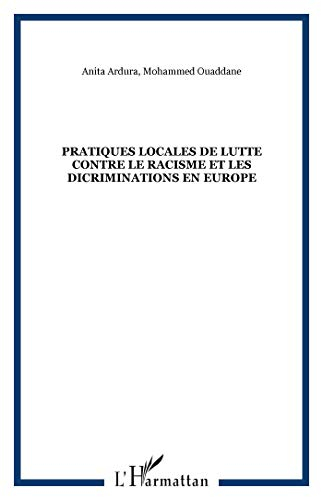 Anita Ardura, Mohammed Ouaddane

PRATIQUES LOCALES DE LUTTE CONTRE LE RACISME ET LES DICRIMINATIONS EN EUROPE

L'Harmattan